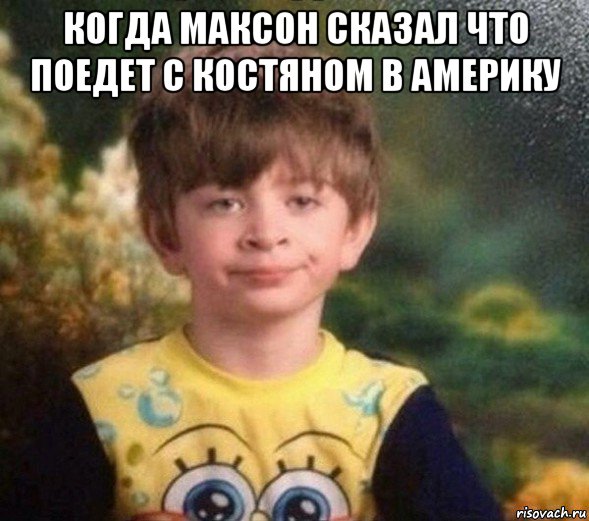 КОГДА МАКСОН СКАЗАЛ ЧТО ПОЕДЕТ С КОСТЯНОМ В АМЕРИКУ

risovach.ru